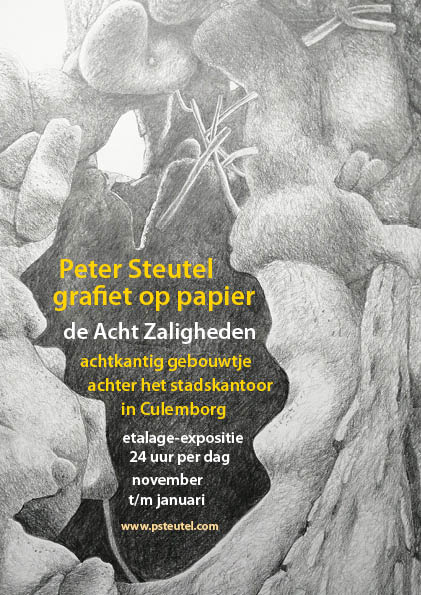 Peter Steutel
grafiet op papier

de Acht Zaligheden

achtkantig gebouwtje
achter het stadskantoor
in Culemborg

etalage-expositie
24 uur per dag
november
t/m januari

www.psteutel.com